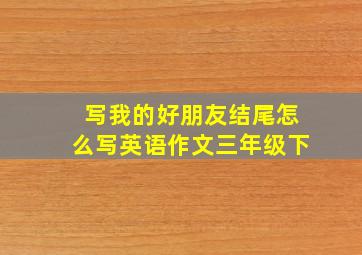 写我的好朋友结尾怎么写英语作文三年级下